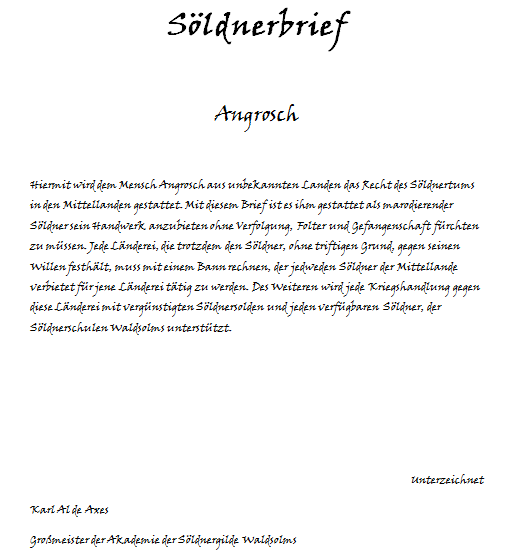 Söldnerbrief

Angrosch

Hiermit wird dem Mensch Angrosch aus unbekannten Landen das Recht des Söldnertums in den Mittellanden gestattet. Mit diesem Brief ist es ihm gestattet als marodierender Söldner sein Handwerk anzubieten ohne Verfolgung, Folter und Gefangenschaft fürchten zu müssen. Jede Länderei, die trotzdem den Söldner, ohne triftigen Grund, gegen seinen Willen festhält, muss mit einem Bann rechnen, der jedweden Söldner der Mittellande verbietet für jene Länderei tätig zu werden. Des Weiteren wird jede Kriegshandlung gegen diese Länderei mit vergünstigten Söldnersolden und jeden verfügbaren Söldner, der Söldnerschulen Waldsolms unterstützt.

Unterzeichnet

Karl Al de Axes

Großmeister der Akademie der Söldnergilde Waldsolms